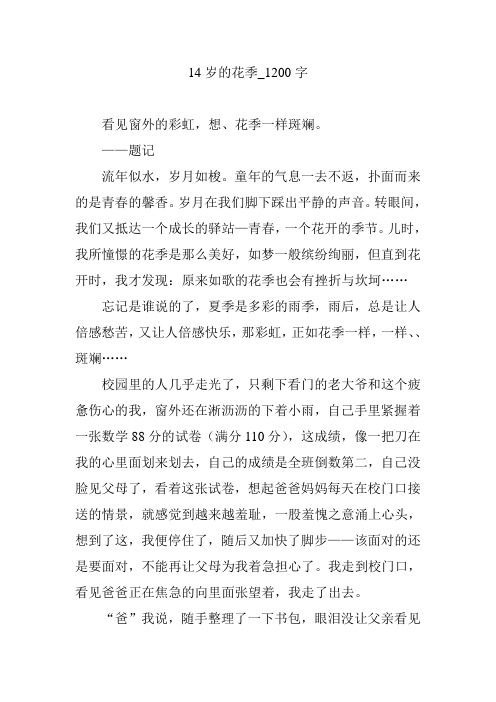 14 岁的花季_1200 字

看见窗外的彩虹，想、花季一样斑斓。

——题记

流年似水，岁月如梭。童年的气息一去不返，扑面而来的是青春的馨香。岁月在我们脚下踩出平静的声音。转眼间，我们又抵达一个成长的驿站—青春，一个花开的季节。儿时，我所憧憬的花季是那么美好，如梦一般缤纷绚丽，但直到花开时，我才发现：原来如歌的花季也会有挫折与坎坷……

忘记是谁说的了，夏季是多彩的雨季，雨后，总是让人倍感愁苦，又让人倍感快乐，那彩虹，正如花季一样，一样、、斑斓……

校园里的人几乎走光了，只剩下看门的老大爷和这个疲惫伤心的我，窗外还在淅沥沥的下着小雨，自己手里紧握着一张数学 88 分的试卷（满分 110 分），这成绩，像一把刀在我的心里面划来划去，自己的成绩是全班倒数第二，自己没脸见父母了，看着这张试卷，想起爸爸妈妈每天在校门口接送的情景，就感觉到越来越羞耻，一股羞愧之意涌上心头，想到了这，我便停住了，随后又加快了脚步——该面对的还是要面对，不能再让父母为我着急担心了。我走到校门口，看见爸爸正在焦急的向里面张望着，我走了出去。

“爸”我说，随手整理了一下书包，眼泪没让父亲看见